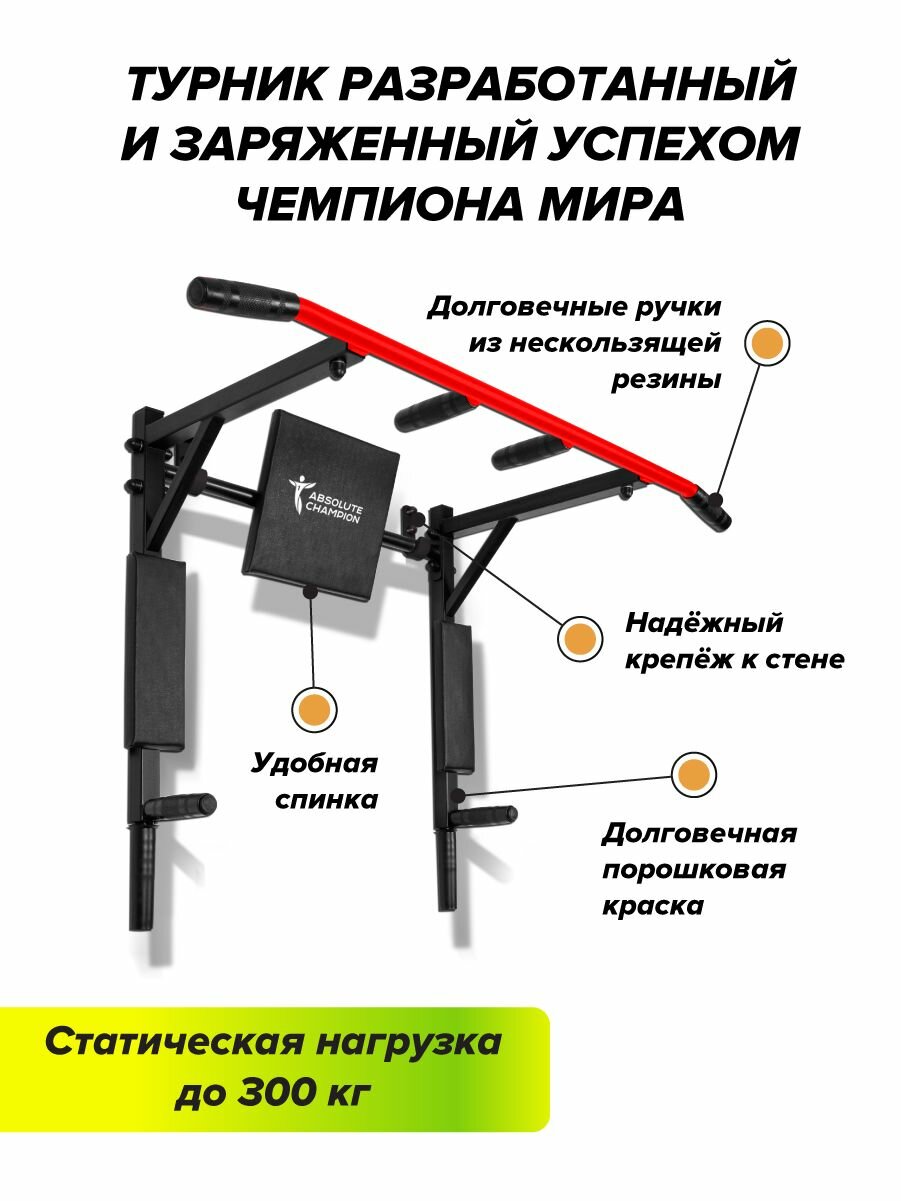 ТУРНИК РАЗРАБОТАННЫЙ И ЗАРЯЖЕННЫЙ УСПЕХОМ ЧЕМПИОНА МИРА

Долговечные ручки
из нескользящей
резины

ABSOLUTE
CHAMPION

Надёжный
крепёж к стене

Удобная
спинка

Долговечная
порошковая
краска

Статическая нагрузка
до 300 кг